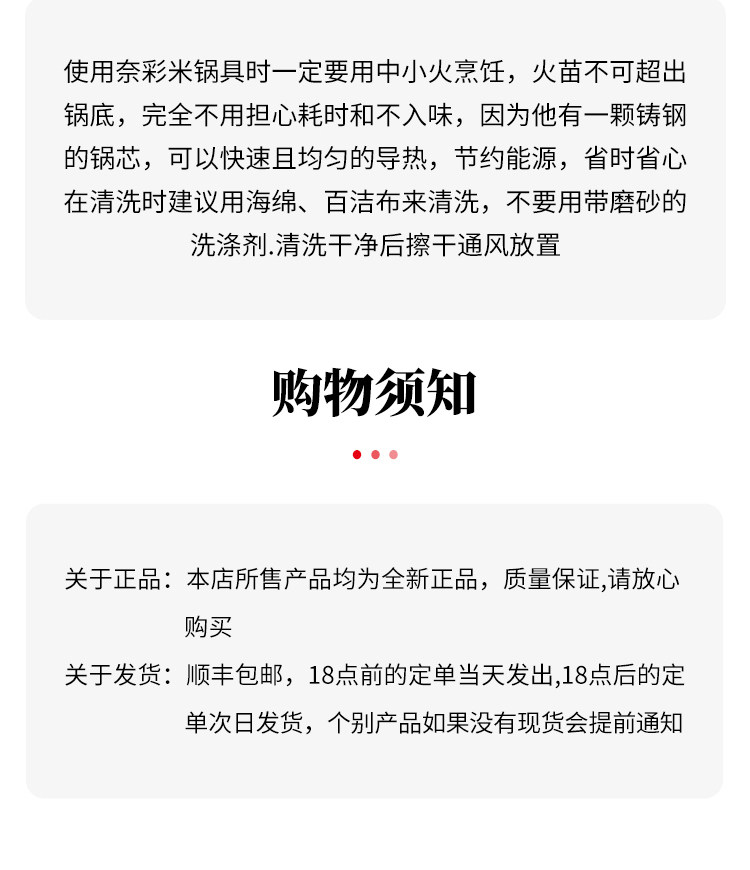 使用奈彩米锅具时一定要用中小火烹饪，火苗不可超出锅底，完全不用担心耗时和不入味，因为他有一颗铸钢的锅芯，可以快速且均匀的导热，节约能源，省时省心在清洗时建议用海绵、百洁布来清洗，不要用带磨砂的洗涤剂.清洗干净后擦干通风放置

购物须知

关于正品：本店所售产品均为全新正品，质量保证,请放心购买

关于发货：顺丰包邮，18点前的定单当天发出,18点后的定单次日发货，个别产品如果没有现货会提前通知